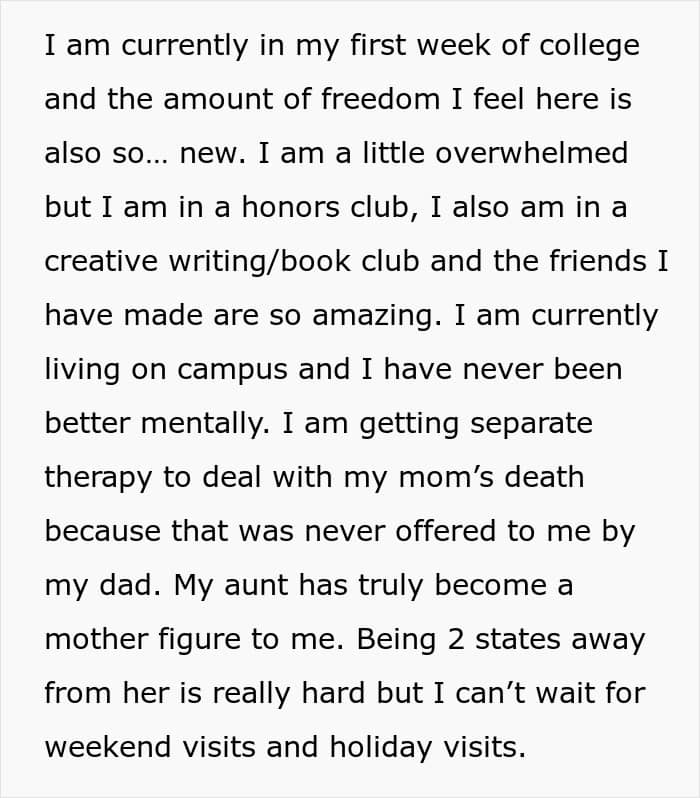 I am currently in my first week of college and the amount of freedom I feel here is also so… new. I am a little overwhelmed but I am in a honors club, I also am in a creative writing/book club and the friends I have made are so amazing. I am currently living on campus and I have never been better mentally. I am getting separate therapy to deal with my mom’s death because that was never offered to me by my dad. My aunt has truly become a mother figure to me. Being 2 states away from her is really hard but I can’t wait for weekend visits and holiday visits.